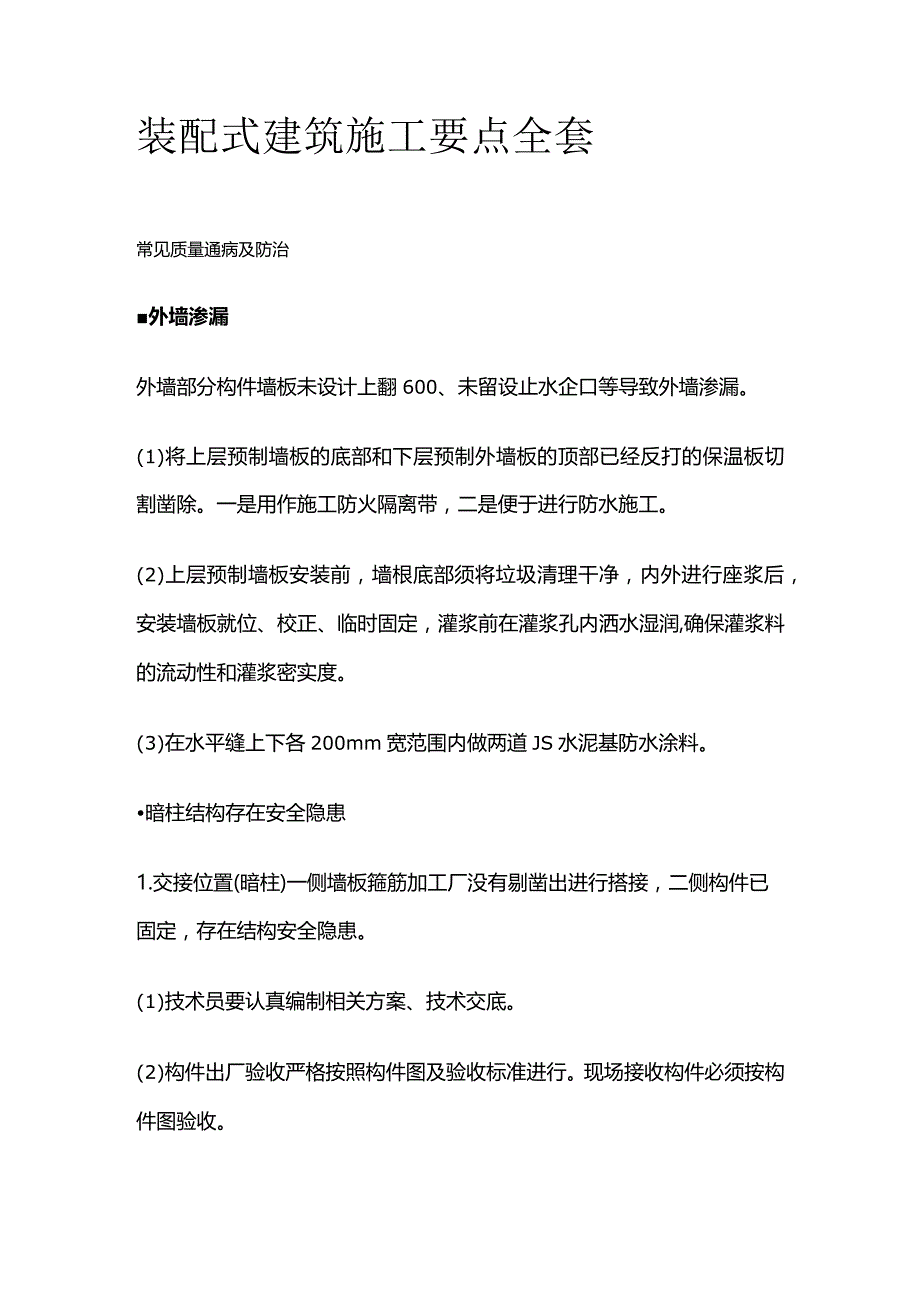 装配式建筑施工要点全套

常见质量通病及防治

■外墙渗漏

外墙部分构件墙板未设计上翻 600、未留设止水企口等导致外墙渗漏。

(1)将上层预制墙板的底部和下层预制外墙板的顶部已经反打的保温板切割凿除。一是用作施工防火隔离带，二是便于进行防水施工。

(2)上层预制墙板安装前，墙根底部须将垃圾清理干净，内外进行座浆后，安装墙板就位、校正、临时固定，灌浆前在灌浆孔内洒水湿润,确保灌浆料的流动性和灌浆密实度。

(3)在水平缝上下各 200mm 宽范围内做两道 JS 水泥基防水涂料。

•暗柱结构存在安全隐患

1.交接位置(暗柱)一侧墙板箍筋加工厂没有剔凿出进行搭接，二侧构件已固定，存在结构安全隐患。

(1)技术员要认真编制相关方案、技术交底。

(2)构件出厂验收严格按照构件图及验收标准进行。现场接收构件必须按构件图验收。